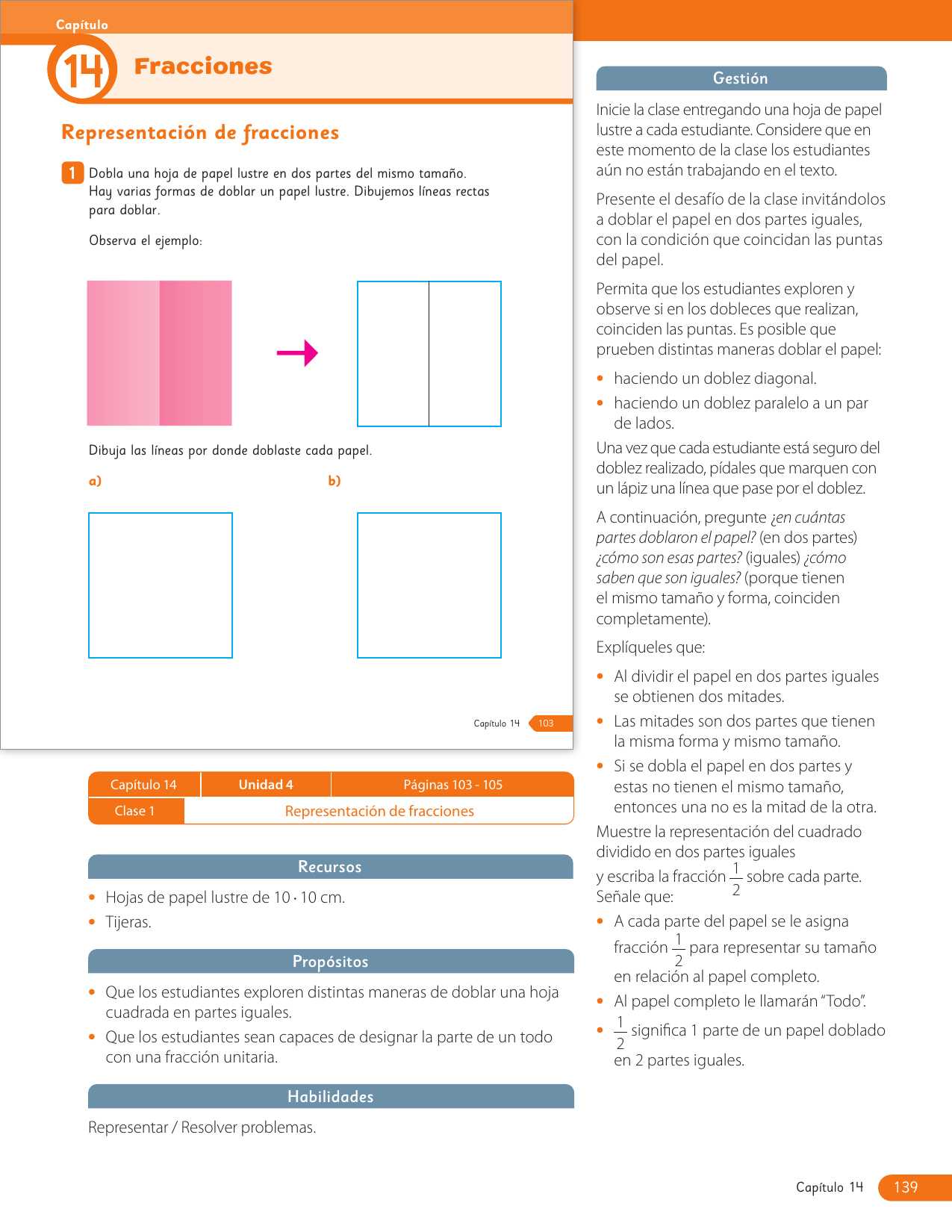 Capítulo
14
Fracciones

Representación de fracciones

1 Dobla una hoja de papel lustre en dos partes del mismo tamaño. Hay varias formas de doblar un papel lustre. Dibujemos líneas rectas para doblar.

Observa el ejemplo:

Dibuja las líneas por donde doblaste cada papel.

a)

b)

Capítulo 14 103

| Capítulo 14 | Unidad 4 | Páginas 103 - 105 |
|---|---|---|
| Clase 1 | Representación de fracciones | |

Recursos

• Hojas de papel lustre de 10 · 10 cm.
• Tijeras.

Propósitos

• Que los estudiantes exploren distintas maneras de doblar una hoja cuadrada en partes iguales.
• Que los estudiantes sean capaces de designar la parte de un todo con una fracción unitaria.

Habilidades

Representar / Resolver problemas.

Gestión

Inicie la clase entregando una hoja de papel lustre a cada estudiante. Considere que en este momento de la clase los estudiantes aún no están trabajando en el texto.

Presente el desafío de la clase invitándolos a doblar el papel en dos partes iguales, con la condición que coincidan las puntas del papel.

Permita que los estudiantes exploren y observe si en los dobleces que realizan, coinciden las puntas. Es posible que prueben distintas maneras doblar el papel:

• haciendo un doblez diagonal.
• haciendo un doblez paralelo a un par de lados.

Una vez que cada estudiante está seguro del doblez realizado, pídales que marquen con un lápiz una línea que pase por el doblez.

A continuación, pregunte ¿en cuántas partes doblaron el papel? (en dos partes) ¿cómo son esas partes? (iguales) ¿cómo saben que son iguales? (porque tienen el mismo tamaño y forma, coinciden completamente).

Explíqueles que:

• Al dividir el papel en dos partes iguales se obtienen dos mitades.
• Las mitades son dos partes que tienen la misma forma y mismo tamaño.
• Si se dobla el papel en dos partes y estas no tienen el mismo tamaño, entonces una no es la mitad de la otra.

Muestre la representación del cuadrado dividido en dos partes iguales y escriba la fracción $\frac{1}{2}$ sobre cada parte. Señale que:

• A cada parte del papel se le asigna fracción $\frac{1}{2}$ para representar su tamaño en relación al papel completo.
• Al papel completo le llamarán "Todo".
• $\frac{1}{2}$ significa 1 parte de un papel doblado en 2 partes iguales.

Capítulo 14 139